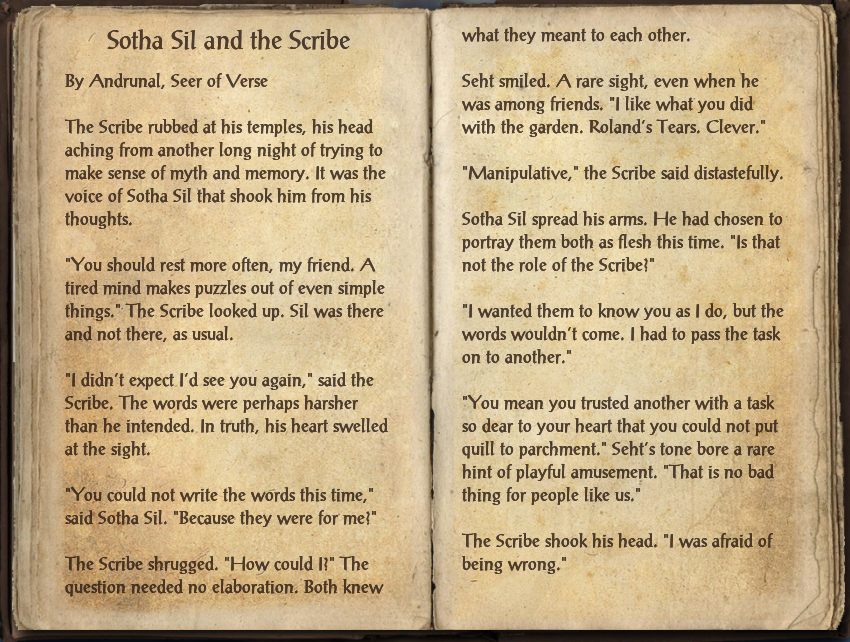 Sotha Sil and the Scribe

By Andrunal, Seer of Verse

The Scribe rubbed at his temples, his head aching from another long night of trying to make sense of myth and memory. It was the voice of Sotha Sil that shook him from his thoughts.

"You should rest more often, my friend. A tired mind makes puzzles out of even simple things." The Scribe looked up. Sil was there and not there, as usual.

"I didn't expect I'd see you again," said the Scribe. The words were perhaps harsher than he intended. In truth, his heart swelled at the sight.

"You could not write the words this time," said Sotha Sil. "Because they were for me?"

The Scribe shrugged. "How could I?" The question needed no elaboration. Both knew what they meant to each other.

Seht smiled. A rare sight, even when he was among friends. "I like what you did with the garden. Roland's Tears. Clever."

"Manipulative," the Scribe said distastefully.

Sotha Sil spread his arms. He had chosen to portray them both as flesh this time. "Is that not the role of the Scribe?"

"I wanted them to know you as I do, but the words wouldn't come. I had to pass the task on to another."

"You mean you trusted another with a task so dear to your heart that you could not put quill to parchment." Seht's tone bore a rare hint of playful amusement. "That is no bad thing for people like us."

The Scribe shook his head. "I was afraid of being wrong."